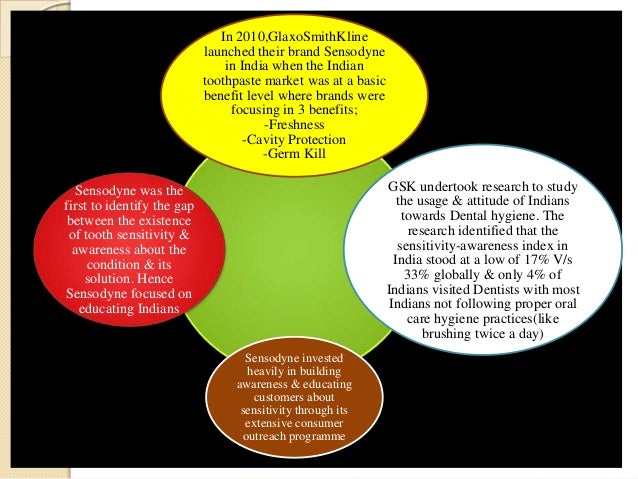 In 2010,GlaxoSmithKline launched their brand Sensodyne in India when the Indian toothpaste market was at a basic benefit level where brands were focusing in 3 benefits;
-Freshness
-Cavity Protection
-Germ Kill

Sensodyne was the first to identify the gap between the existence of tooth sensitivity & awareness about the condition & its solution. Hence Sensodyne focused on educating Indians

GSK undertook research to study the usage & attitude of Indians towards Dental hygiene. The research identified that the sensitivity-awareness index in India stood at a low of 17% V/s 33% globally & only 4% of Indians visited Dentists with most Indians not following proper oral care hygiene practices(like brushing twice a day)

Sensodyne invested heavily in building awareness & educating customers about sensitivity through its extensive consumer outreach programme